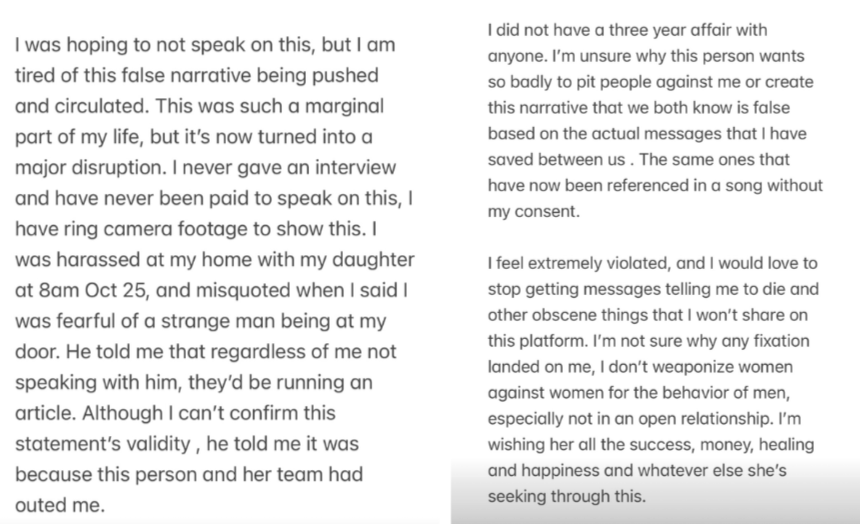 I was hoping to not speak on this, but I am tired of this false narrative being pushed and circulated. This was such a marginal part of my life, but it's now turned into a major disruption. I never gave an interview and have never been paid to speak on this, I have ring camera footage to show this. I was harassed at my home with my daughter at 8am Oct 25, and misquoted when I said I was fearful of a strange man being at my door. He told me that regardless of me not speaking with him, they'd be running an article. Although I can't confirm this statement's validity , he told me it was because this person and her team had outed me.

I did not have a three year affair with anyone. I'm unsure why this person wants so badly to pit people against me or create this narrative that we both know is false based on the actual messages that I have saved between us . The same ones that have now been referenced in a song without my consent.

I feel extremely violated, and I would love to stop getting messages telling me to die and other obscene things that I won't share on this platform. I'm not sure why any fixation landed on me, I don't weaponize women against women for the behavior of men, especially not in an open relationship. I'm wishing her all the success, money, healing and happiness and whatever else she's seeking through this.